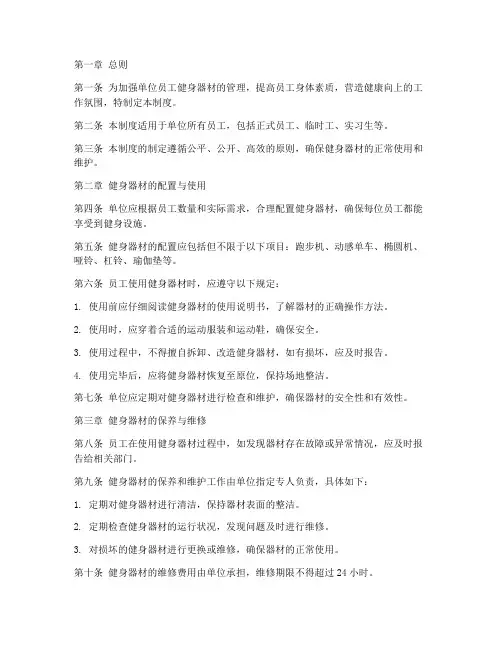 第一章 总则

第一条 为加强单位员工健身器材的管理，提高员工身体素质，营造健康向上的工作氛围，特制定本制度。

第二条 本制度适用于单位所有员工，包括正式员工、临时工、实习生等。

第三条 本制度的制定遵循公平、公开、高效的原则，确保健身器材的正常使用和维护。

第二章 健身器材的配置与使用

第四条 单位应根据员工数量和实际需求，合理配置健身器材，确保每位员工都能享受到健身设施。

第五条 健身器材的配置应包括但不限于以下项目：跑步机、动感单车、椭圆机、哑铃、杠铃、瑜伽垫等。

第六条 员工使用健身器材时，应遵守以下规定：

1. 使用前应仔细阅读健身器材的使用说明书，了解器材的正确操作方法。

2. 使用时，应穿着合适的运动服装和运动鞋，确保安全。

3. 使用过程中，不得擅自拆卸、改造健身器材，如有损坏，应及时报告。

4. 使用完毕后，应将健身器材恢复至原位，保持场地整洁。

第七条 单位应定期对健身器材进行检查和维护，确保器材的安全性和有效性。

第三章 健身器材的保养与维修

第八条 员工在使用健身器材过程中，如发现器材存在故障或异常情况，应及时报告给相关部门。

第九条 健身器材的保养和维护工作由单位指定专人负责，具体如下：

1. 定期对健身器材进行清洁，保持器材表面的整洁。

2. 定期检查健身器材的运行状况，发现问题及时进行维修。

3. 对损坏的健身器材进行更换或维修，确保器材的正常使用。

第十条 健身器材的维修费用由单位承担，维修期限不得超过 24 小时。